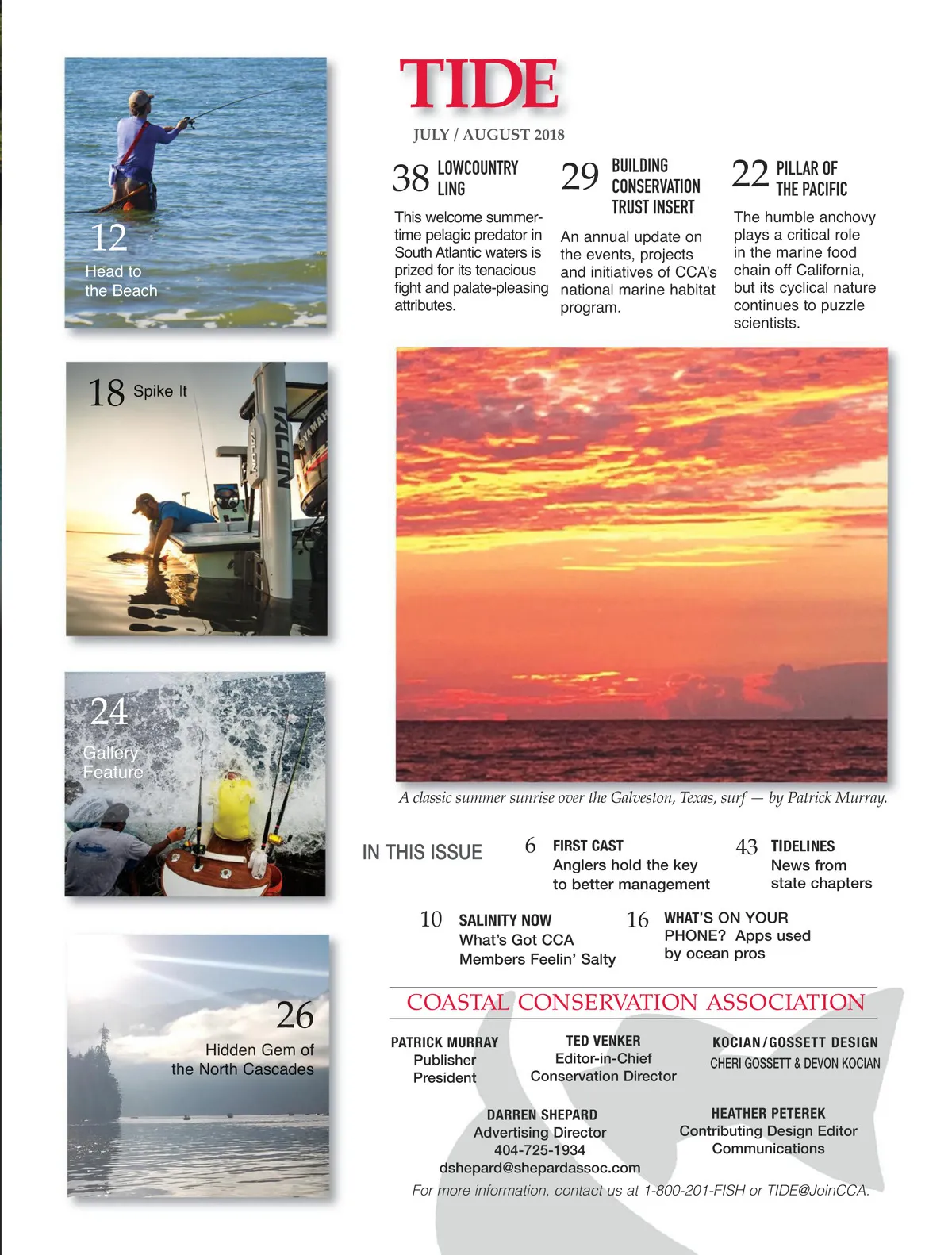 12
Head to the Beach

18 Spike It

TALON

YAMAHA

24
Gallery Feature

26
Hidden Gem of the North Cascades

TIDE

JULY / AUGUST 2018

38 LOWCOUNTRY LING

This welcome summertime pelagic predator in South Atlantic waters is prized for its tenacious fight and palate-pleasing attributes.

29 BUILDING CONSERVATION TRUST INSERT

An annual update on the events, projects and initiatives of CCA's national marine habitat program.

22 PILLAR OF THE PACIFIC

The humble anchovy plays a critical role in the marine food chain off California, but its cyclical nature continues to puzzle scientists.

A classic summer sunrise over the Galveston, Texas, surf — by Patrick Murray.

IN THIS ISSUE

6 FIRST CAST
Anglers hold the key to better management

43 TIDELINES
News from state chapters

10 SALINITY NOW
What's Got CCA Members Feelin' Salty

16 WHAT'S ON YOUR PHONE? Apps used by ocean pros

COASTAL CONSERVATION ASSOCIATION

PATRICK MURRAY
Publisher
President

TED VENKER
Editor-in-Chief
Conservation Director

KOCIAN/GOSSETT DESIGN
CHERI GOSSETT & DEVON KOCIAN

DARREN SHEPARD
Advertising Director
404-725-1934
dshepard@shepardassoc.com

HEATHER PETEREK
Contributing Design Editor
Communications

For more information, contact us at 1-800-201-FISH or TIDE@JoinCCA.